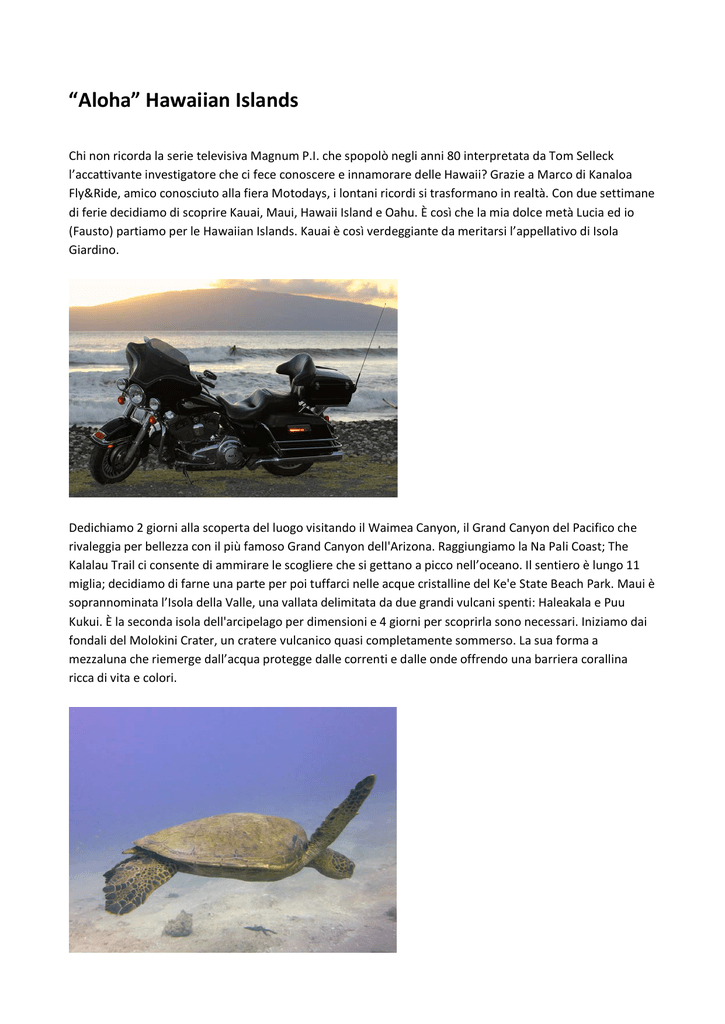 “Aloha” Hawaiian Islands

Chi non ricorda la serie televisiva Magnum P.I. che spopolò negli anni 80 interpretata da Tom Selleck l’accattivante investigatore che ci fece conoscere e innamorare delle Hawaii? Grazie a Marco di Kanaloa Fly&Ride, amico conosciuto alla fiera Motodays, i lontani ricordi si trasformano in realtà. Con due settimane di ferie decidiamo di scoprire Kauai, Maui, Hawaii Island e Oahu. È così che la mia dolce metà Lucia ed io (Fausto) partiamo per le Hawaiian Islands. Kauai è così verdeggiante da meritarsi l’appellativo di Isola Giardino.

Dedichiamo 2 giorni alla scoperta del luogo visitando il Waimea Canyon, il Grand Canyon del Pacifico che rivaleggia per bellezza con il più famoso Grand Canyon dell'Arizona. Raggiungiamo la Na Pali Coast; The Kalalau Trail ci consente di ammirare le scogliere che si gettano a picco nell’oceano. Il sentiero è lungo 11 miglia; decidiamo di farne una parte per poi tuffarci nelle acque cristalline del Ke'e State Beach Park. Maui è soprannominata l’Isola della Valle, una vallata delimitata da due grandi vulcani spenti: Haleakala e Puu Kukui. È la seconda isola dell'arcipelago per dimensioni e 4 giorni per scoprirla sono necessari. Iniziamo dai fondali del Molokini Crater, un cratere vulcanico quasi completamente sommerso. La sua forma a mezzaluna che riemerge dall’acqua protegge dalle correnti e dalle onde offrendo una barriera corallina ricca di vita e colori.